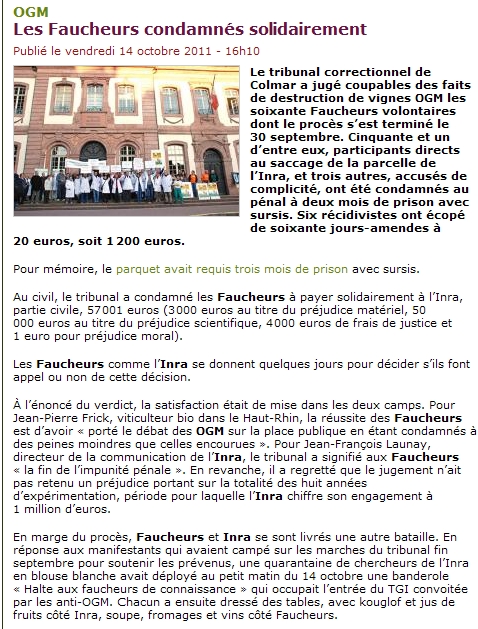 OGM

Les Faucheurs condamnés solidairement

Publié le vendredi 14 octobre 2011 - 16h10

Le tribunal correctionnel de Colmar a jugé coupables des faits de destruction de vignes OGM les soixante Faucheurs volontaires dont le procès s'est terminé le 30 septembre. Cinquante et un d'entre eux, participants directs au saccage de la parcelle de l'Inra, et trois autres, accusés de complicité, ont été condamnés au pénal à deux mois de prison avec sursis. Six récidivistes ont écopé de soixante jours-amendes à 20 euros, soit 1 200 euros.

Pour mémoire, le parquet avait requis trois mois de prison avec sursis.

Au civil, le tribunal a condamné les Faucheurs à payer solidairement à l'Inra, partie civile, 57001 euros (3000 euros au titre du préjudice matériel, 50 000 euros au titre du préjudice scientifique, 4000 euros de frais de justice et 1 euro pour préjudice moral).

Les Faucheurs comme l'Inra se donnent quelques jours pour décider s'ils font appel ou non de cette décision.

À l'énoncé du verdict, la satisfaction était de mise dans les deux camps. Pour Jean-Pierre Frick, viticulteur bio dans le Haut-Rhin, la réussite des Faucheurs est d'avoir « porté le débat des OGM sur la place publique en étant condamnés à des peines moindres que celles encourues ». Pour Jean-François Launay, directeur de la communication de l'Inra, le tribunal a signifié aux Faucheurs « la fin de l'impunité pénale ». En revanche, il a regretté que le jugement n'ait pas retenu un préjudice portant sur la totalité des huit années d'expérimentation, période pour laquelle l'Inra chiffre son engagement à 1 million d'euros.

En marge du procès, Faucheurs et Inra se sont livrés une autre bataille. En réponse aux manifestants qui avaient campé sur les marches du tribunal fin septembre pour soutenir les prévenus, une quarantaine de chercheurs de l'Inra en blouse blanche avait déployé au petit matin du 14 octobre une banderole « Halte aux faucheurs de connaissance » qui occupait l'entrée du TGI convoitée par les anti-OGM. Chacun a ensuite dressé des tables, avec kouglof et jus de fruits côté Inra, soupe, fromages et vins côté Faucheurs.